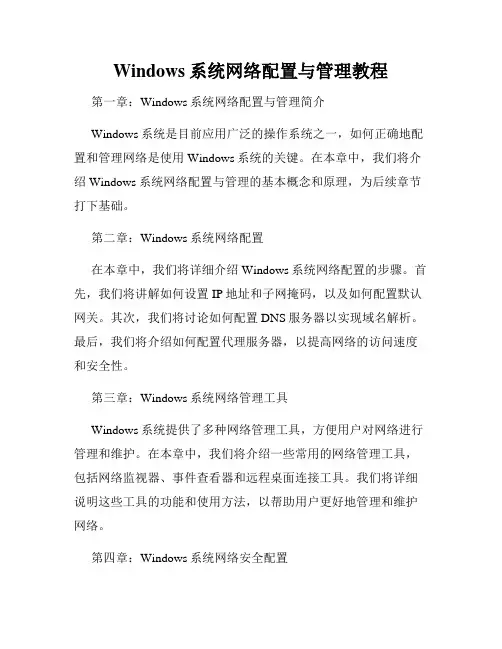 Windows 系统网络配置与管理教程

第一章：Windows 系统网络配置与管理简介

Windows 系统是目前应用广泛的操作系统之一，如何正确地配置和管理网络是使用 Windows 系统的关键。在本章中，我们将介绍 Windows 系统网络配置与管理的基本概念和原理，为后续章节打下基础。

第二章：Windows 系统网络配置

在本章中，我们将详细介绍 Windows 系统网络配置的步骤。首先，我们将讲解如何设置 IP 地址和子网掩码，以及如何配置默认网关。其次，我们将讨论如何配置 DNS 服务器以实现域名解析。最后，我们将介绍如何配置代理服务器，以提高网络的访问速度和安全性。

第三章：Windows 系统网络管理工具

Windows 系统提供了多种网络管理工具，方便用户对网络进行管理和维护。在本章中，我们将介绍一些常用的网络管理工具，包括网络监视器、事件查看器和远程桌面连接工具。我们将详细说明这些工具的功能和使用方法，以帮助用户更好地管理和维护网络。

第四章：Windows 系统网络安全配置